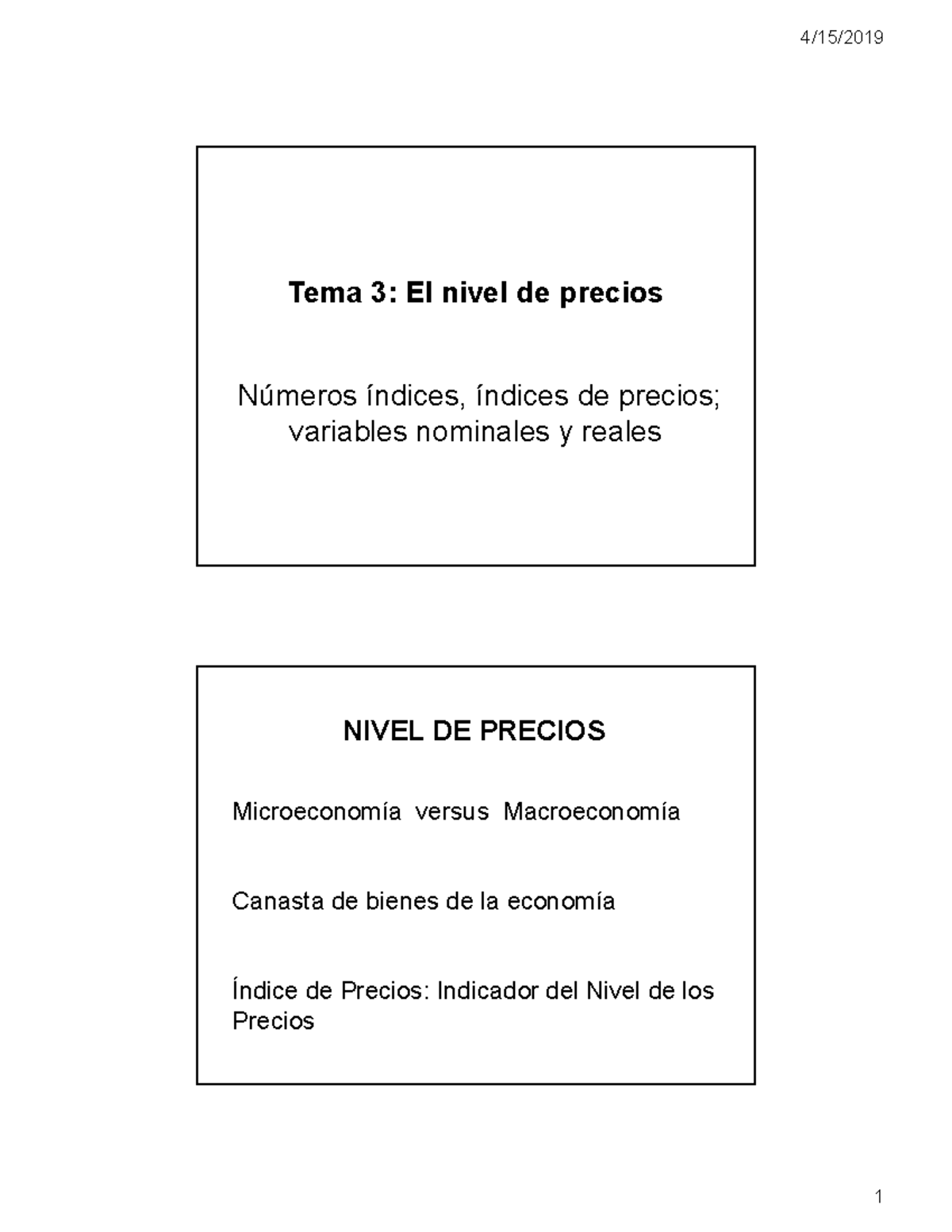 4/15/2019

Tema 3: El nivel de precios

Números índices, índices de precios; variables nominales y reales

NIVEL DE PRECIOS

Microeconomía versus Macroeconomía

Canasta de bienes de la economía

Índice de Precios: Indicador del Nivel de los Precios

1